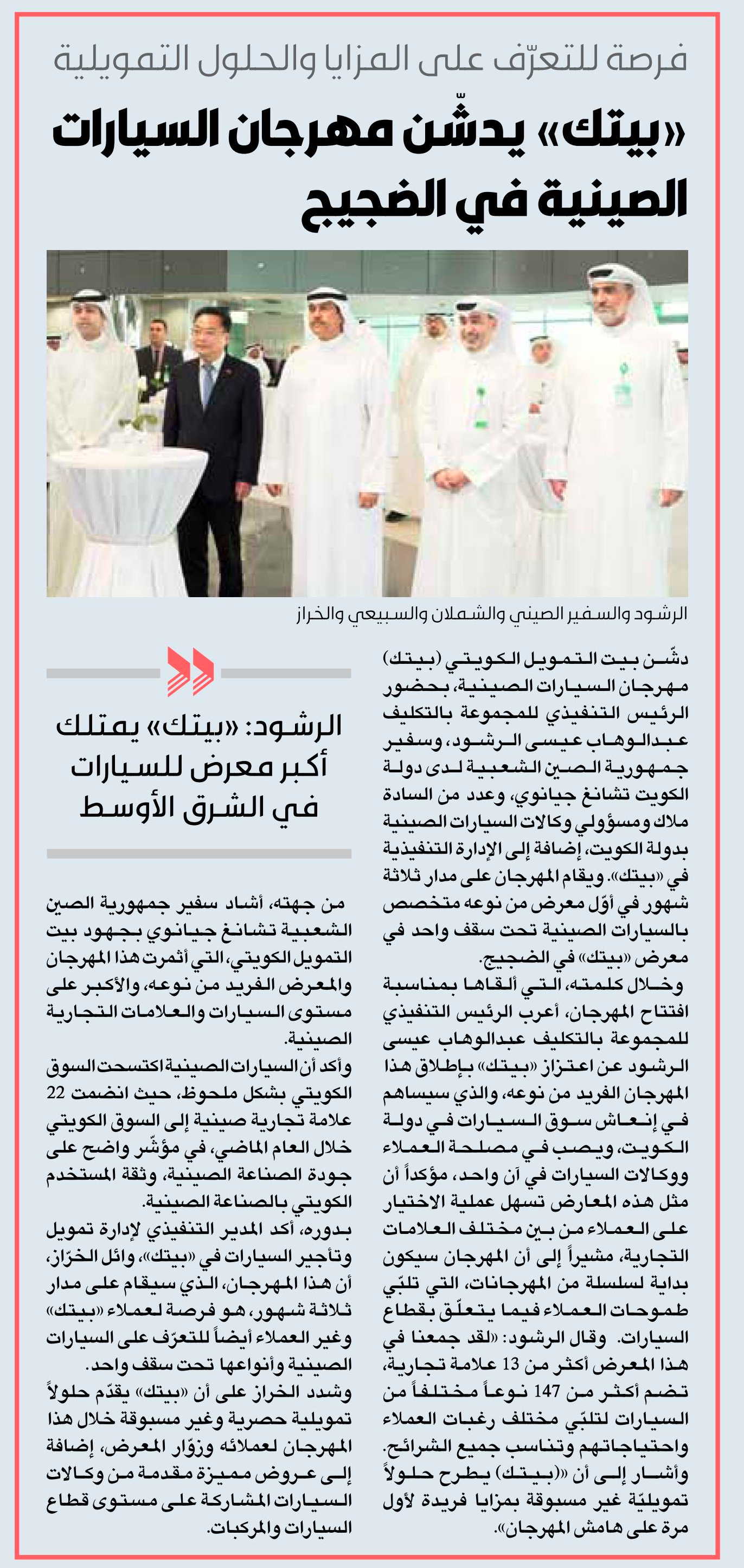 فرصة للتعرّف على المزايا والحلول التمويلية

«بيتك» يدشّن مهرجان السيارات الصينية في الضجيج

الرشود والسفير الصيني والشملان والسبيعي والخراز

دشّن بيت التمويل الكويتي (بيتك) مهرجان السيارات الصينية، بحضور الرئيس التنفيذي للمجموعة بالتكليف عبدالوهاب عيسى الرشود، وسفير جمهورية الصين الشعبية لدى دولة الكويت تشانغ جيانوي، وعدد من السادة ملاك ومسؤولي وكالات السيارات الصينية بدولة الكويت، إضافة إلى الإدارة التنفيذية في «بيتك». ويقام المهرجان على مدار ثلاثة شهور في أوّل معرض من نوعه متخصص بالسيارات الصينية تحت سقف واحد في معرض «بيتك» في الضجيج.

وخلال كلمته، التي ألقاها بمناسبة افتتاح المهرجان، أعرب الرئيس التنفيذي للمجموعة بالتكليف عبدالوهاب عيسى الرشود عن اعتزاز «بيتك» بإطلاق هذا المهرجان الفريد من نوعه، والذي سيساهم في إنعاش سوق السيارات في دولة الكويت، ويصب في مصلحة العملاء ووكالات السيارات في آن واحد، مؤكداً أن مثل هذه المعارض تسهل عملية الاختيار على العملاء من بين مختلف العلامات التجارية، مشيراً إلى أن المهرجان سيكون بداية لسلسلة من المهرجانات، التي تلبّي طموحات العملاء فيما يتعلّق بقطاع السيارات. وقال الرشود: «لقد جمعنا في هذا المعرض أكثر من 13 علامة تجارية، تضم أكثر من 147 نوعاً مختلفاً من السيارات لتلبّي مختلف رغبات العملاء واحتياجاتهم وتناسب جميع الشرائح. وأشار إلى أن «بيتك» يطرح حلولاً تمويليّة غير مسبوقة بمزايا فريدة لأول مرة على هامش المهرجان».

الرشود: «بيتك» يمتلك أكبر معرض للسيارات في الشرق الأوسط

من جهته، أشاد سفير جمهورية الصين الشعبية تشانغ جيانوي بجهود بيت التمويل الكويتي، التي أثمرت هذا المهرجان والمعرض الفريد من نوعه، والأكبر على مستوى السيارات والعلامات التجارية الصينية.

وأكد أن السيارات الصينية اكتسحت السوق الكويتي بشكل ملحوظ، حيث انضمت 22 علامة تجارية صينية إلى السوق الكويتي خلال العام الماضي، في مؤشّر واضح على جودة الصناعة الصينية، وثقة المستخدم الكويتي بالصناعة الصينية.

بدوره، أكد المدير التنفيذي لإدارة تمويل وتأجير السيارات في «بيتك»، وائل الخرّاز، أن هذا المهرجان، الذي سيقام على مدار ثلاثة شهور، هو فرصة لعملاء «بيتك» وغير العملاء أيضاً للتعرّف على السيارات الصينية وأنواعها تحت سقف واحد.

وشدد الخراز على أن «بيتك» يقدّم حلولاً تمويلية حصرية وغير مسبوقة خلال هذا المهرجان لعملائه وزوّار المعرض، إضافة إلى عروض مميزة مقدمة من وكالات السيارات المشاركة على مستوى قطاع السيارات والمركبات.